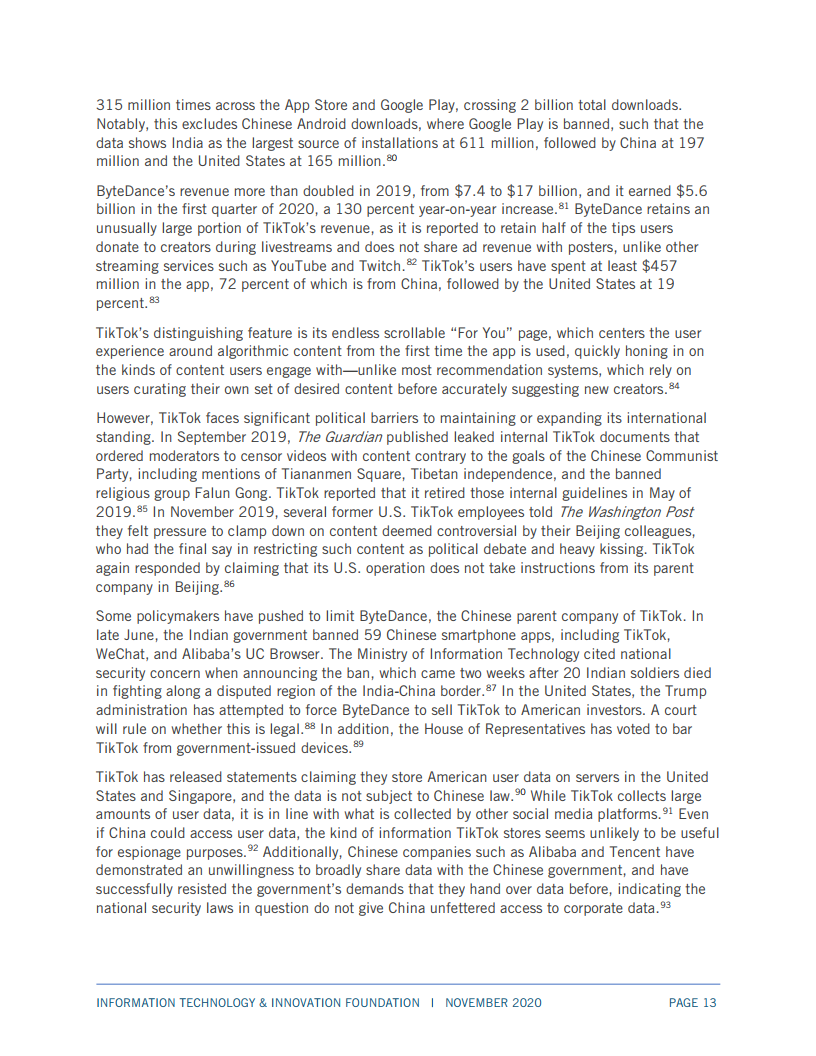 315 million times across the App Store and Google Play, crossing 2 billion total downloads. Notably, this excludes Chinese Android downloads, where Google Play is banned, such that the data shows India as the largest source of installations at 611 million, followed by China at 197 million and the United States at 165 million.$^{80}$

ByteDance's revenue more than doubled in 2019, from \$7.4 to \$17 billion, and it earned \$5.6 billion in the first quarter of 2020, a 130 percent year-on-year increase.$^{81}$ ByteDance retains an unusually large portion of TikTok's revenue, as it is reported to retain half of the tips users donate to creators during livestreams and does not share ad revenue with posters, unlike other streaming services such as YouTube and Twitch.$^{82}$ TikTok's users have spent at least \$457 million in the app, 72 percent of which is from China, followed by the United States at 19 percent.$^{83}$

TikTok's distinguishing feature is its endless scrollable "For You" page, which centers the user experience around algorithmic content from the first time the app is used, quickly honing in on the kinds of content users engage with—unlike most recommendation systems, which rely on users curating their own set of desired content before accurately suggesting new creators.$^{84}$

However, TikTok faces significant political barriers to maintaining or expanding its international standing. In September 2019, The Guardian published leaked internal TikTok documents that ordered moderators to censor videos with content contrary to the goals of the Chinese Communist Party, including mentions of Tiananmen Square, Tibetan independence, and the banned religious group Falun Gong. TikTok reported that it retired those internal guidelines in May of 2019.$^{85}$ In November 2019, several former U.S. TikTok employees told The Washington Post they felt pressure to clamp down on content deemed controversial by their Beijing colleagues, who had the final say in restricting such content as political debate and heavy kissing. TikTok again responded by claiming that its U.S. operation does not take instructions from its parent company in Beijing.$^{86}$

Some policymakers have pushed to limit ByteDance, the Chinese parent company of TikTok. In late June, the Indian government banned 59 Chinese smartphone apps, including TikTok, WeChat, and Alibaba's UC Browser. The Ministry of Information Technology cited national security concern when announcing the ban, which came two weeks after 20 Indian soldiers died in fighting along a disputed region of the India-China border.$^{87}$ In the United States, the Trump administration has attempted to force ByteDance to sell TikTok to American investors. A court will rule on whether this is legal.$^{88}$ In addition, the House of Representatives has voted to bar TikTok from government-issued devices.$^{89}$

TikTok has released statements claiming they store American user data on servers in the United States and Singapore, and the data is not subject to Chinese law.$^{90}$ While TikTok collects large amounts of user data, it is in line with what is collected by other social media platforms.$^{91}$ Even if China could access user data, the kind of information TikTok stores seems unlikely to be useful for espionage purposes.$^{92}$ Additionally, Chinese companies such as Alibaba and Tencent have demonstrated an unwillingness to broadly share data with the Chinese government, and have successfully resisted the government's demands that they hand over data before, indicating the national security laws in question do not give China unfettered access to corporate data.$^{93}$

INFORMATION TECHNOLOGY & INNOVATION FOUNDATION | NOVEMBER 2020 PAGE 13